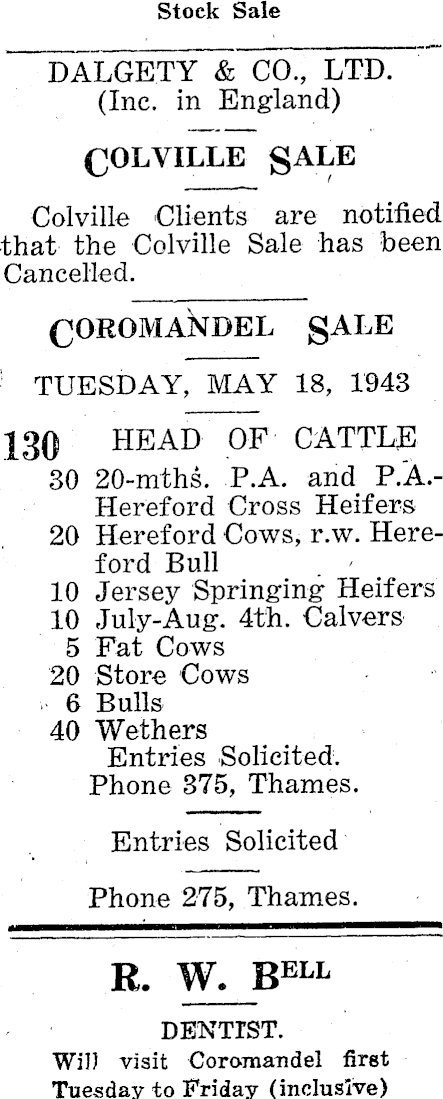 Stock Sale

DALGETY & CO., LTD.
(Inc. in England)

COLVILLE SALE

Colville Clients are notified that the Colville Sale has been Cancelled.

COROMANDEL SALE

TUESDAY, MAY 18, 1943

130 HEAD OF CATTLE
30 20-mths. P.A. and P.A.-Hereford Cross Heifers
20 Hereford Cows, r.w. Hereford Bull
10 Jersey Springing Heifers
10 July-Aug. 4th. Calvers
5 Fat Cows
20 Store Cows
6 Bulls
40 Wethers
Entries Solicited.
Phone 375, Thames.

Entries Solicited

Phone 275, Thames.

R. W. BELL

DENTIST.
Will visit Coromandel first Tuesday to Friday (inclusive)